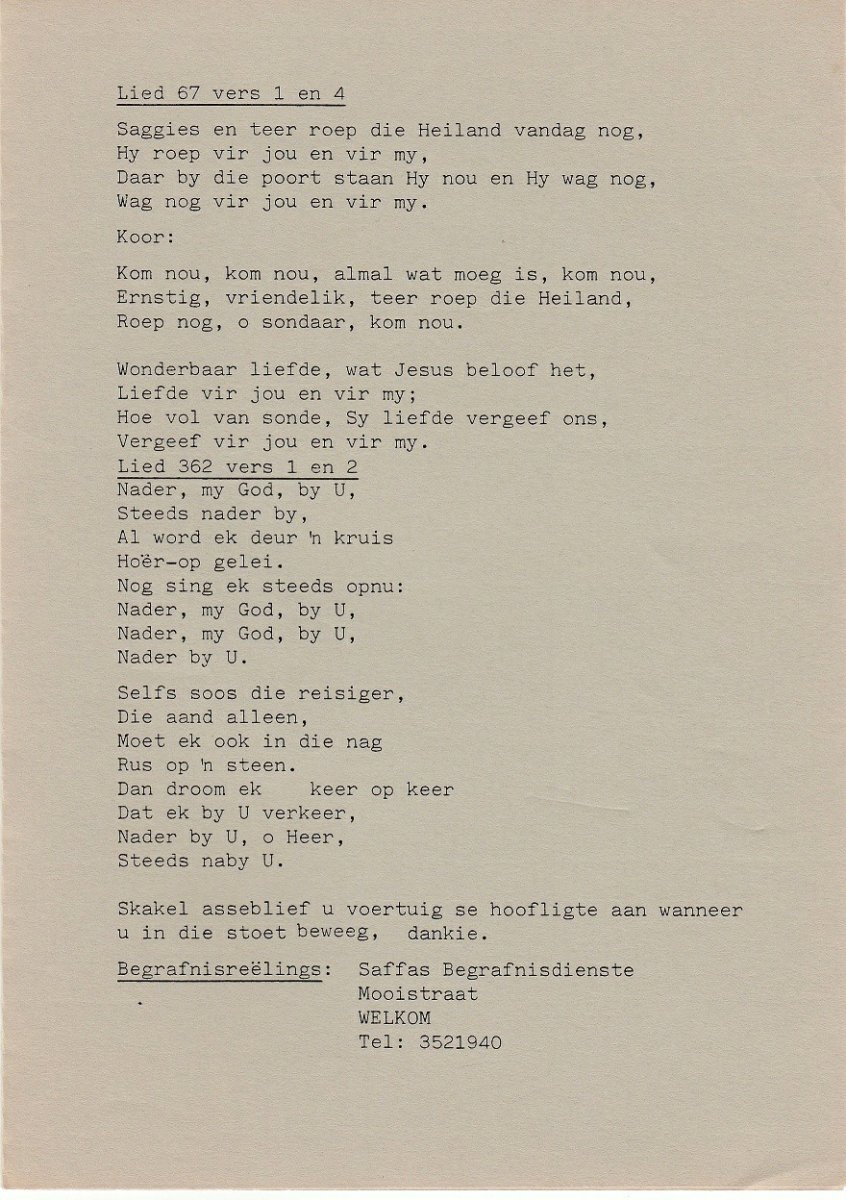 Lied 67 vers 1 en 4

Saggies en teer roep die Heiland vandag nog,
Hy roep vir jou en vir my,
Daar by die poort staan Hy nou en Hy wag nog,
Wag nog vir jou en vir my.

Koor:

Kom nou, kom nou, almal wat moeg is, kom nou,
Ernstig, vriendelik, teer roep die Heiland,
Roep nog, o sondaar, kom nou.

Wonderbaar liefde, wat Jesus beloof het,
Liefde vir jou en vir my;
Hoe vol van sonde, Sy liefde vergeef ons,
Vergeef vir jou en vir my.

Lied 362 vers 1 en 2

Nader, my God, by U,
Steeds nader by,
Al word ek deur 'n kruis
Hoër-op gelei.
Nog sing ek steeds opnu:
Nader, my God, by U,
Nader, my God, by U,
Nader by U.

Selfs soos die reisiger,
Die aand alleen,
Moet ek ook in die nag
Rus op 'n steen.
Dan droom ek keer op keer
Dat ek by U verkeer,
Nader by U, o Heer,
Steeds naby U.

Skakel asseblief u voertuig se hoofligte aan wanneer u in die stoet beweeg, dankie.

Begrafnisreëlings: Saffas Begrafnisdienste
Mooistraat
WELKOM
Tel: 3521940